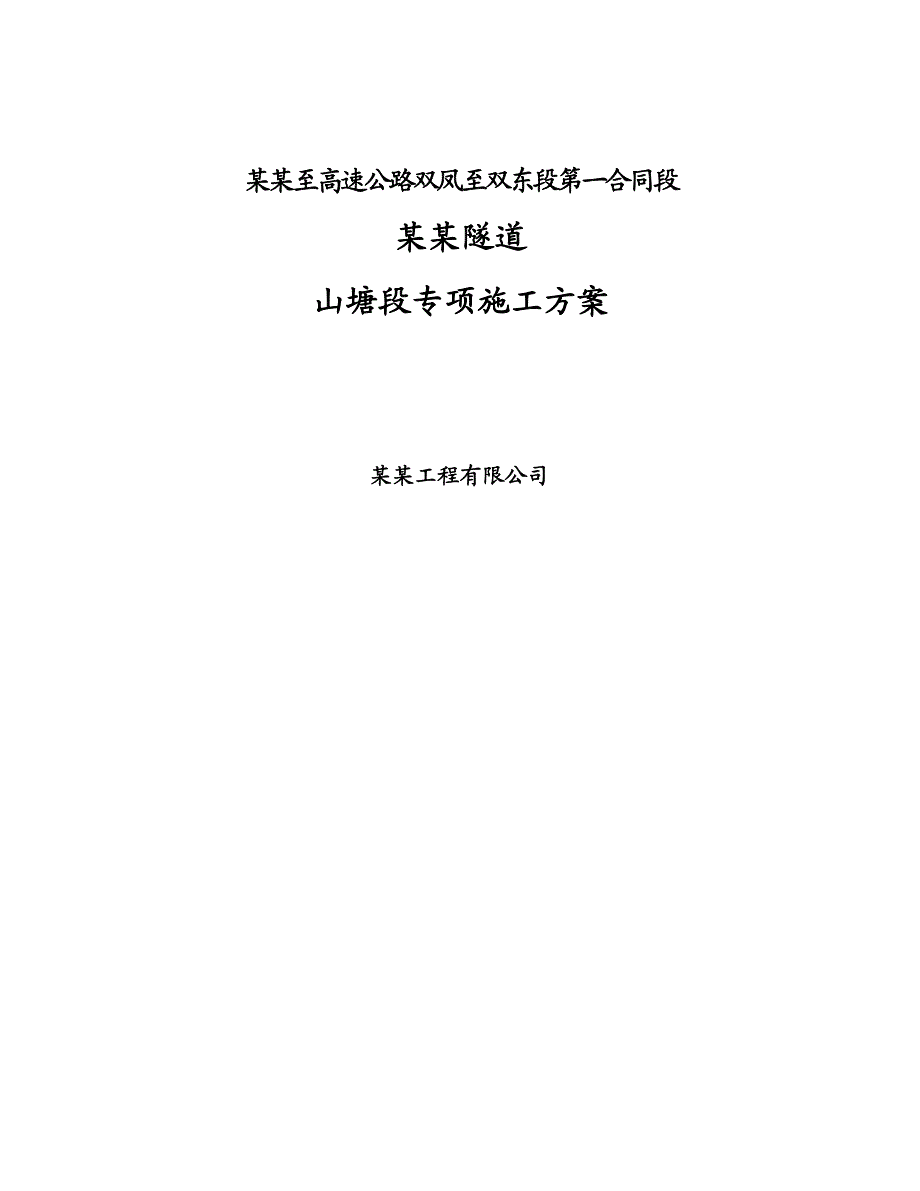 某某至高速公路双凤至双东段第一合同段

某某隧道

山塘段专项施工方案

某某工程有限公司